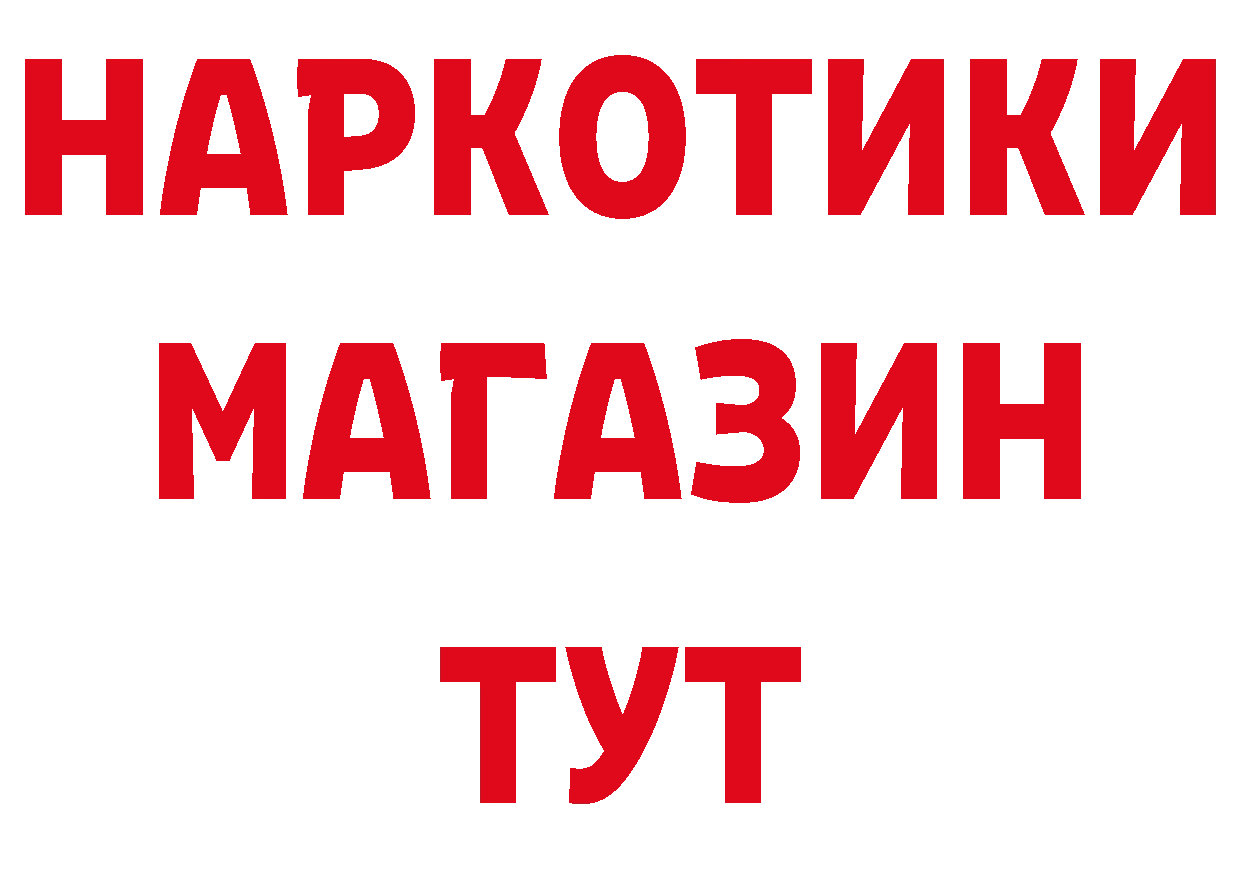 НАРКОТИКИ МАГАЗИН ТУТ